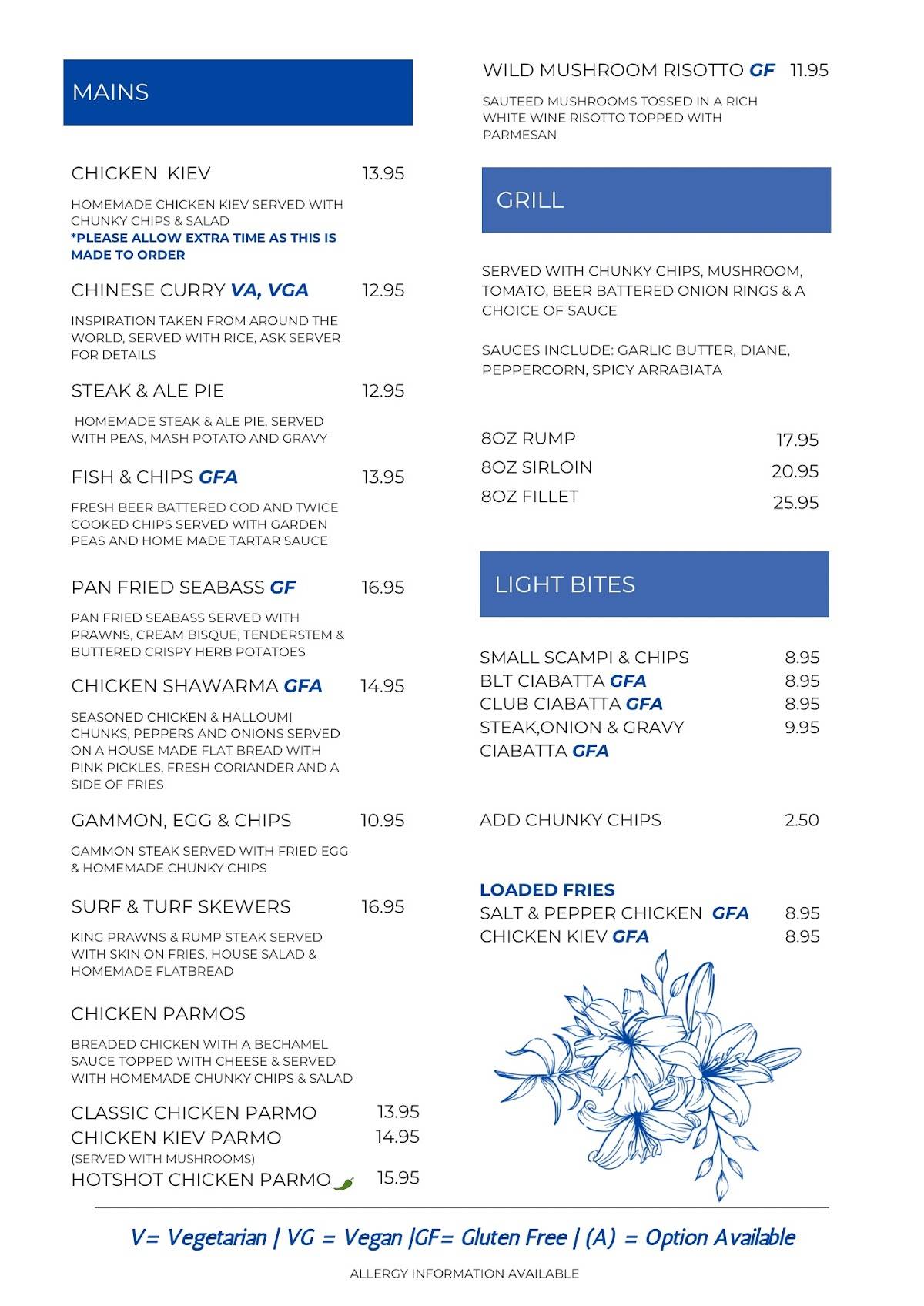 MAINS

CHICKEN KIEV 13.95

HOMEMADE CHICKEN KIEV SERVED WITH CHUNKY CHIPS & SALAD
*PLEASE ALLOW EXTRA TIME AS THIS IS MADE TO ORDER

CHINESE CURRY VA, VGA 12.95

INSPIRATION TAKEN FROM AROUND THE WORLD, SERVED WITH RICE, ASK SERVER FOR DETAILS

STEAK & ALE PIE 12.95

HOMEMADE STEAK & ALE PIE, SERVED WITH PEAS, MASH POTATO AND GRAVY

FISH & CHIPS GFA 13.95

FRESH BEER BATTERED COD AND TWICE COOKED CHIPS SERVED WITH GARDEN PEAS AND HOME MADE TARTAR SAUCE

PAN FRIED SEABASS GF 16.95

PAN FRIED SEABASS SERVED WITH PRAWNS, CREAM BISQUE, TENDERSTEM & BUTTERED CRISPY HERB POTATOES

CHICKEN SHAWARMA GFA 14.95

SEASONED CHICKEN & HALLOUMI CHUNKS, PEPPERS AND ONIONS SERVED ON A HOUSE MADE FLAT BREAD WITH PINK PICKLES, FRESH CORIANDER AND A SIDE OF FRIES

GAMMON, EGG & CHIPS 10.95

GAMMON STEAK SERVED WITH FRIED EGG & HOMEMADE CHUNKY CHIPS

SURF & TURF SKEWERS 16.95

KING PRAWNS & RUMP STEAK SERVED WITH SKIN ON FRIES, HOUSE SALAD & HOMEMADE FLATBREAD

CHICKEN PARMOS

BREADED CHICKEN WITH A BECHAMEL SAUCE TOPPED WITH CHEESE & SERVED WITH HOMEMADE CHUNKY CHIPS & SALAD

CLASSIC CHICKEN PARMO 13.95
CHICKEN KIEV PARMO 14.95
(SERVED WITH MUSHROOMS)
HOTSHOT CHICKEN PARMO 15.95

WILD MUSHROOM RISOTTO GF 11.95

SAUTEED MUSHROOMS TOSSED IN A RICH WHITE WINE RISOTTO TOPPED WITH PARMESAN

GRILL

SERVED WITH CHUNKY CHIPS, MUSHROOM, TOMATO, BEER BATTERED ONION RINGS & A CHOICE OF SAUCE

SAUCES INCLUDE: GARLIC BUTTER, DIANE, PEPPERCORN, SPICY ARRABIATA

8OZ RUMP 17.95
8OZ SIRLOIN 20.95
8OZ FILLET 25.95

LIGHT BITES

SMALL SCAMPI & CHIPS 8.95
BLT CIABATTA GFA 8.95
CLUB CIABATTA GFA 8.95
STEAK,ONION & GRAVY CIABATTA GFA 9.95

ADD CHUNKY CHIPS 2.50

LOADED FRIES
SALT & PEPPER CHICKEN GFA 8.95
CHICKEN KIEV GFA 8.95

V= Vegetarian | VG = Vegan |GF= Gluten Free | (A) = Option Available

ALLERGY INFORMATION AVAILABLE